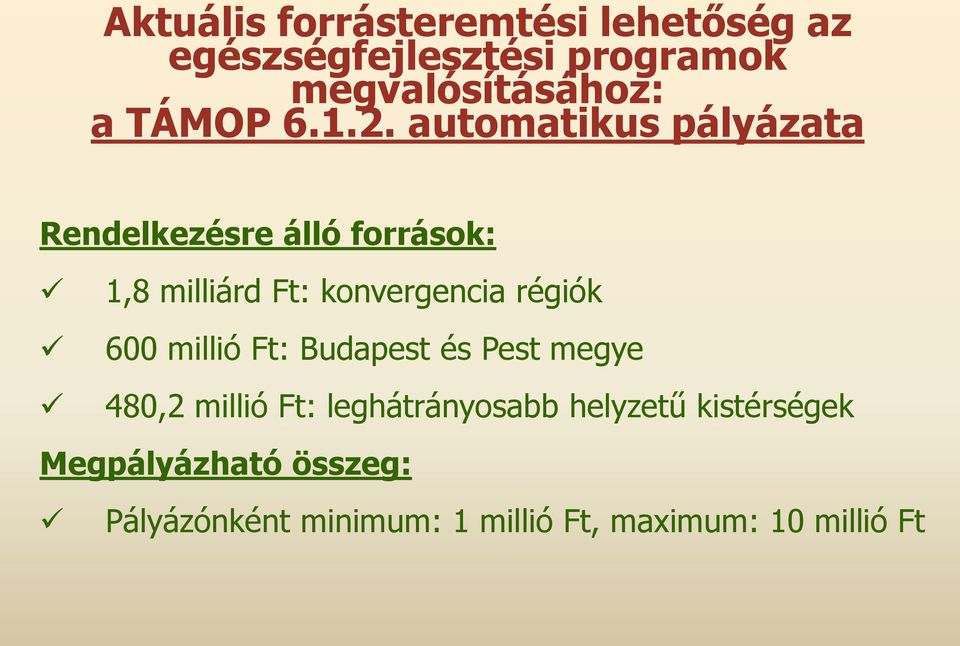 Aktuális forrásteremtési lehetőség az egészségfejlesztési programok megvalósításához:
a TÁMOP 6.1.2. automatikus pályázata

Rendelkezésre álló források:

✓ 1,8 milliárd Ft: konvergencia régiók

✓ 600 millió Ft: Budapest és Pest megye

✓ 480,2 millió Ft: leghátrányosabb helyzetű kistérségek

Megpályázható összeg:

✓ Pályázónként minimum: 1 millió Ft, maximum: 10 millió Ft